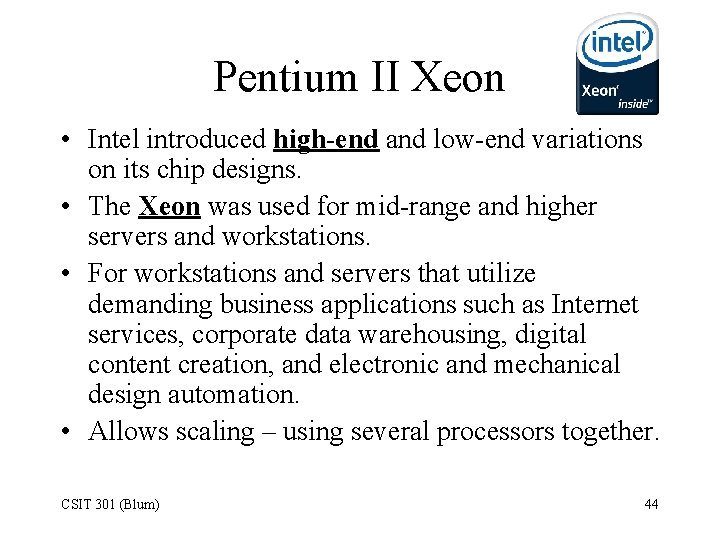 Pentium II Xeon

intel
Xeon
inside

• Intel introduced high-end and low-end variations on its chip designs.
• The Xeon was used for mid-range and higher servers and workstations.
• For workstations and servers that utilize demanding business applications such as Internet services, corporate data warehousing, digital content creation, and electronic and mechanical design automation.
• Allows scaling – using several processors together.

CSIT 301 (Blum)

44